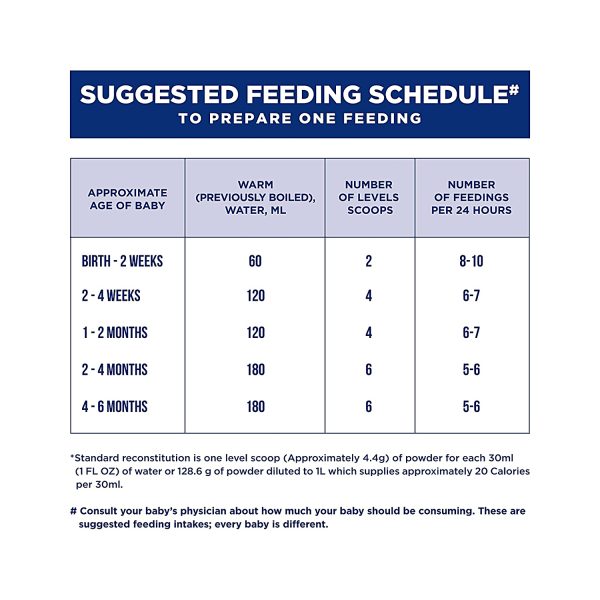 SUGGESTED FEEDING SCHEDULE#
TO PREPARE ONE FEEDING

| APPROXIMATE AGE OF BABY | WARM (PREVIOUSLY BOILED), WATER, ML | NUMBER OF LEVELS SCOOPS | NUMBER OF FEEDINGS PER 24 HOURS |
|---|---|---|---|
| BIRTH - 2 WEEKS | 60 | 2 | 8-10 |
| 2 - 4 WEEKS | 120 | 4 | 6-7 |
| 1 - 2 MONTHS | 120 | 4 | 6-7 |
| 2 - 4 MONTHS | 180 | 6 | 5-6 |
| 4 - 6 MONTHS | 180 | 6 | 5-6 |

*Standard reconstitution is one level scoop (Approximately 4.4g) of powder for each 30ml (1 FL OZ) of water or 128.6 g of powder diluted to 1L which supplies approximately 20 Calories per 30ml.

# Consult your baby's physician about how much your baby should be consuming. These are suggested feeding intakes; every baby is different.